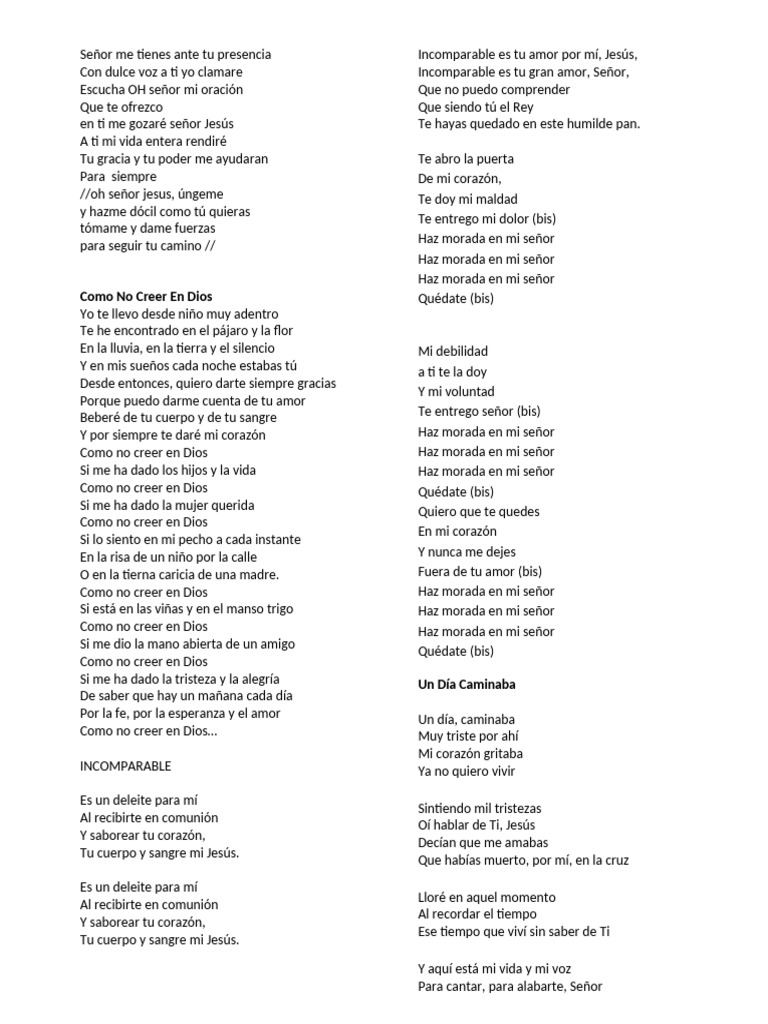 Señor me tienes ante tu presencia
Con dulce voz a ti yo clamare
Escucha OH señor mi oración
Que te ofrezco
en ti me gozaré señor Jesús
A ti mi vida entera rendiré
Tu gracia y tu poder me ayudaran
Para siempre
//oh señor jesus, úngeme
y hazme dócil como tú quieras
tómame y dame fuerzas
para seguir tu camino //

Como No Creer En Dios
Yo te llevo desde niño muy adentro
Te he encontrado en el pájaro y la flor
En la lluvia, en la tierra y el silencio
Y en mis sueños cada noche estabas tú
Desde entonces, quiero darte siempre gracias
Porque puedo darme cuenta de tu amor
Beberé de tu cuerpo y de tu sangre
Y por siempre te daré mi corazón
Como no creer en Dios
Si me ha dado los hijos y la vida
Como no creer en Dios
Si me ha dado la mujer querida
Como no creer en Dios
Si lo siento en mi pecho a cada instante
En la risa de un niño por la calle
O en la tierna caricia de una madre.
Como no creer en Dios
Si está en las viñas y en el manso trigo
Como no creer en Dios
Si me dio la mano abierta de un amigo
Como no creer en Dios
Si me ha dado la tristeza y la alegría
De saber que hay un mañana cada día
Por la fe, por la esperanza y el amor
Como no creer en Dios...

INCOMPARABLE

Es un deleite para mí
Al recibirte en comunión
Y saborear tu corazón,
Tu cuerpo y sangre mi Jesús.

Es un deleite para mí
Al recibirte en comunión
Y saborear tu corazón,
Tu cuerpo y sangre mi Jesús.

Incomparable es tu amor por mí, Jesús,
Incomparable es tu gran amor, Señor,
Que no puedo comprender
Que siendo tú el Rey
Te hayas quedado en este humilde pan.

Te abro la puerta
De mi corazón,
Te doy mi maldad
Te entrego mi dolor (bis)
Haz morada en mi señor
Haz morada en mi señor
Haz morada en mi señor
Quédate (bis)

Mi debilidad
a ti te la doy
Y mi voluntad
Te entrego señor (bis)
Haz morada en mi señor
Haz morada en mi señor
Haz morada en mi señor
Quédate (bis)
Quiero que te quedes
En mi corazón
Y nunca me dejes
Fuera de tu amor (bis)
Haz morada en mi señor
Haz morada en mi señor
Haz morada en mi señor
Quédate (bis)

Un Día Caminaba

Un día, caminaba
Muy triste por ahí
Mi corazón gritaba
Ya no quiero vivir

Sintiendo mil tristezas
Oí hablar de Ti, Jesús
Decían que me amabas
Que habías muerto, por mí, en la cruz

Lloré en aquel momento
Al recordar el tiempo
Ese tiempo que viví sin saber de Ti

Y aquí está mi vida y mi voz
Para cantar, para alabarte, Señor